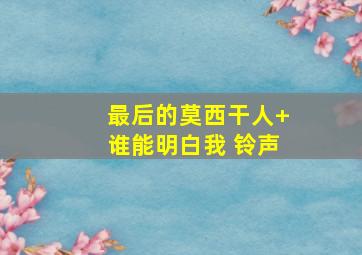 最后的莫西干人+
谁能明白我 铃声